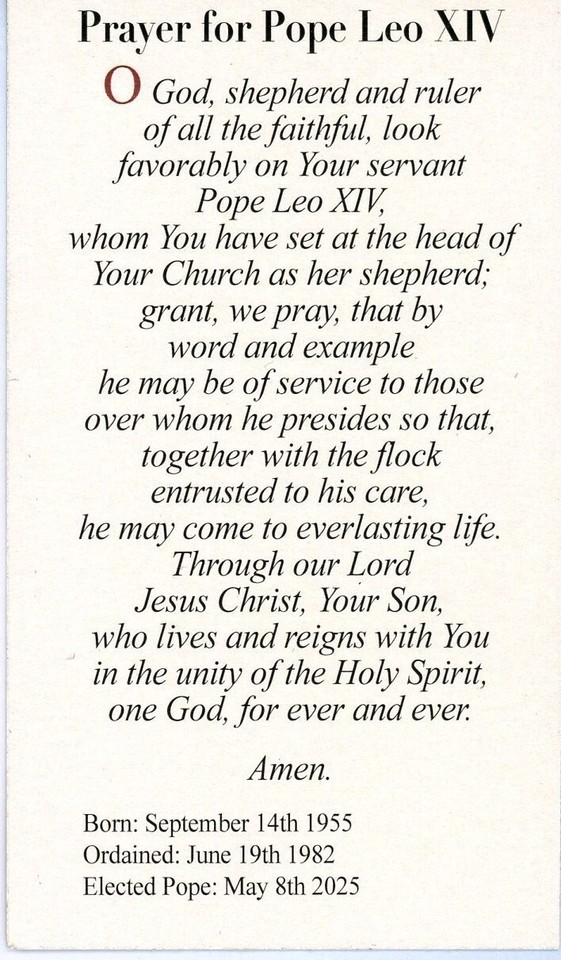 Prayer for Pope Leo XIV

O God, shepherd and ruler of all the faithful, look favorably on Your servant Pope Leo XIV, whom You have set at the head of Your Church as her shepherd; grant, we pray, that by word and example he may be of service to those over whom he presides so that, together with the flock entrusted to his care, he may come to everlasting life. Through our Lord Jesus Christ, Your Son, who lives and reigns with You in the unity of the Holy Spirit, one God, for ever and ever.

Amen.

Born: September 14th 1955
Ordained: June 19th 1982
Elected Pope: May 8th 2025